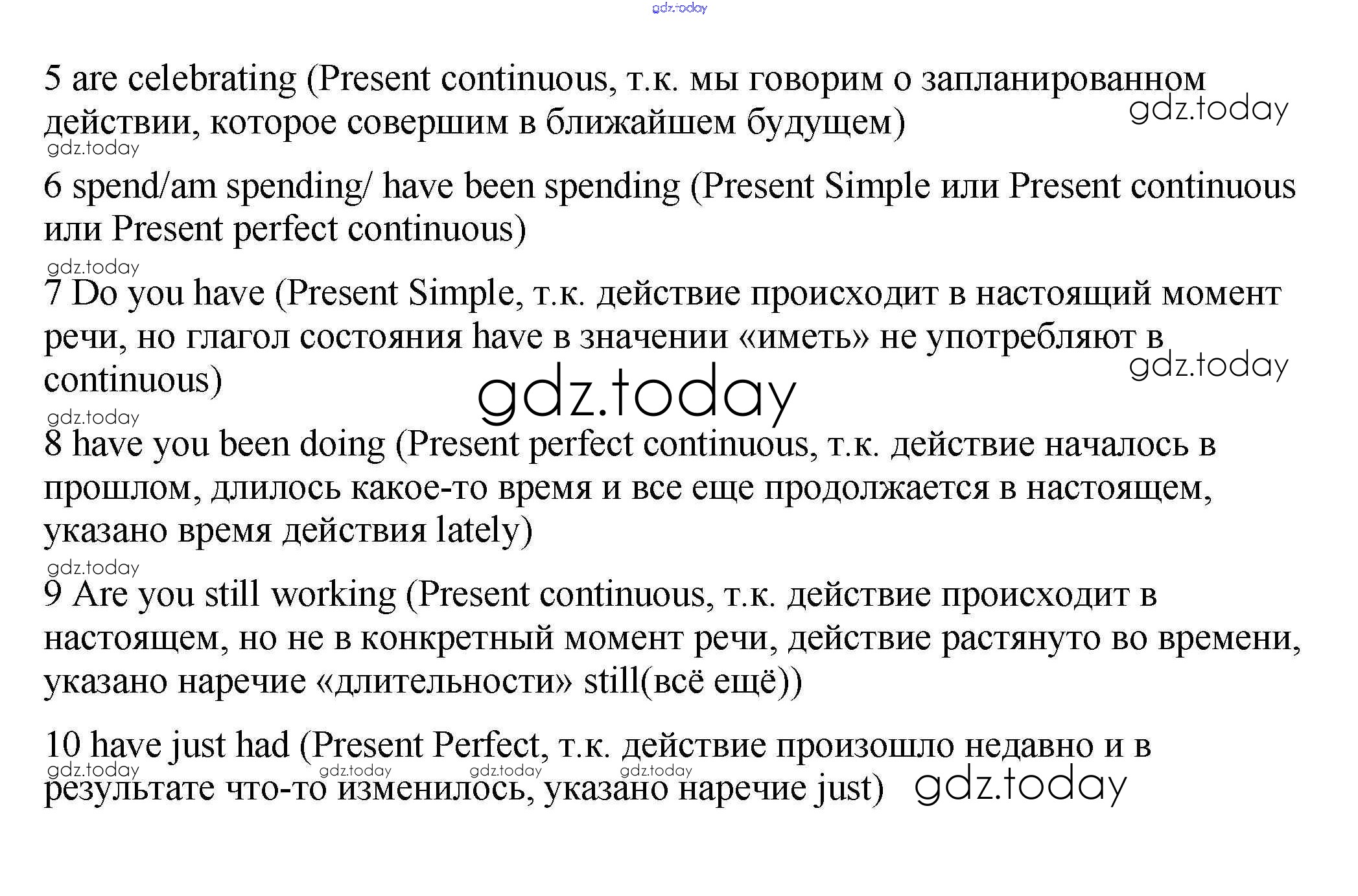 gdz.today

5 are celebrating (Present continuous, т.к. мы говорим о запланированном действии, которое совершим в ближайшем будущем)

gdz.today

gdz.today

6 spend/am spending/ have been spending (Present Simple или Present continuous или Present perfect continuous)

gdz.today

7 Do you have (Present Simple, т.к. действие происходит в настоящий момент речи, но глагол состояния have в значении «иметь» не употребляют в continuous)

gdz.today

gdz.today

gdz.today

8 have you been doing (Present perfect continuous, т.к. действие началось в прошлом, длилось какое-то время и все еще продолжается в настоящем, указано время действия lately)

gdz.today

9 Are you still working (Present continuous, т.к. действие происходит в настоящем, но не в конкретный момент речи, действие растянуто во времени, указано наречие «длительности» still(всё ещё))

10 have just had (Present Perfect, т.к. действие произошло недавно и в результате что-то изменилось, указано наречие just)

gdz.today gdz.today gdz.today gdz.today gdz.today